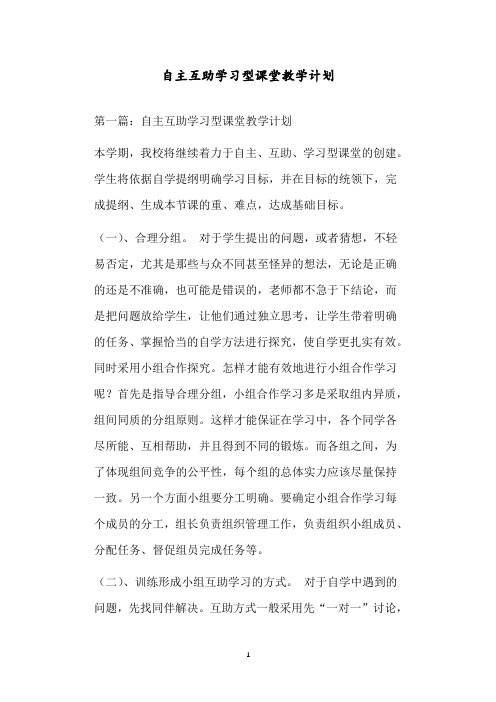 自主互助学习型课堂教学计划

第一篇：自主互助学习型课堂教学计划

本学期，我校将继续着力于自主、互助、学习型课堂的创建。学生将依据自学提纲明确学习目标，并在目标的统领下，完成提纲、生成本节课的重、难点，达成基础目标。

（一）、合理分组。 对于学生提出的问题，或者猜想，不轻易否定，尤其是那些与众不同甚至怪异的想法，无论是正确的还是不准确，也可能是错误的，老师都不急于下结论，而是把问题放给学生，让他们通过独立思考，让学生带着明确的任务、掌握恰当的自学方法进行探究，使自学更扎实有效。同时采用小组合作探究。怎样才能有效地进行小组合作学习呢？首先是指导合理分组，小组合作学习多是采取组内异质，组间同质的分组原则。这样才能保证在学习中，各个同学各尽所能、互相帮助，并且得到不同的锻炼。而各组之间，为了体现组间竞争的公平性，每个组的总体实力应该尽量保持一致。另一个方面小组要分工明确。要确定小组合作学习每个成员的分工，组长负责组织管理工作，负责组织小组成员、分配任务、督促组员完成任务等。

（二）、训练形成小组互助学习的方式。 对于自学中遇到的问题，先找同伴解决。互助方式一般采用先“一对一”讨论，

1